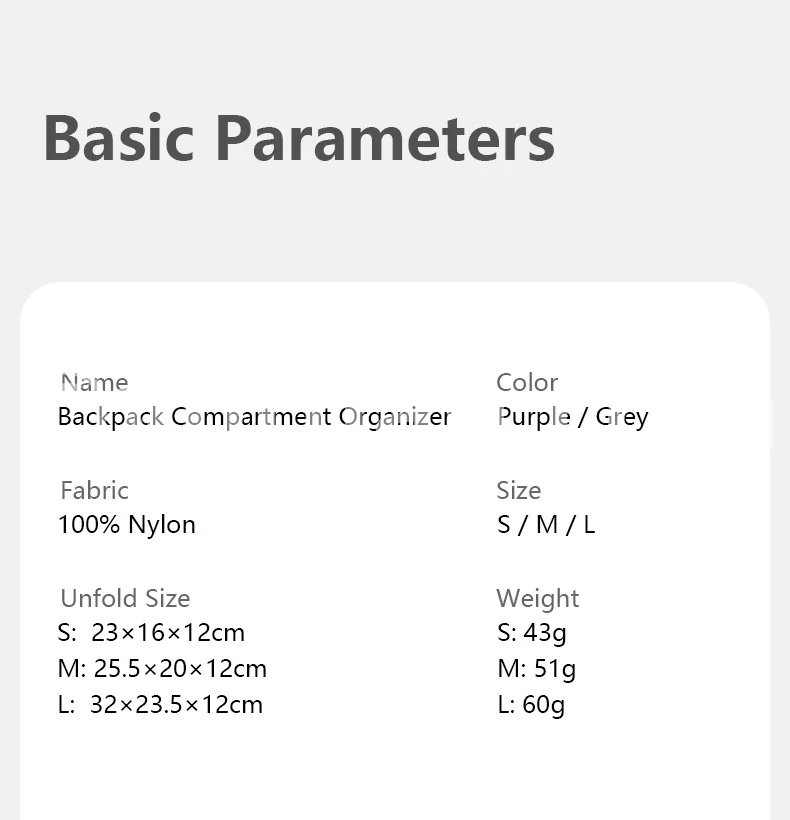 Basic Parameters

Name
Backpack Compartment Organizer

Fabric
100% Nylon

Unfold Size
S: 23×16×12cm
M: 25.5×20×12cm
L: 32×23.5×12cm

Color
Purple / Grey

Size
S / M / L

Weight
S: 43g
M: 51g
L: 60g